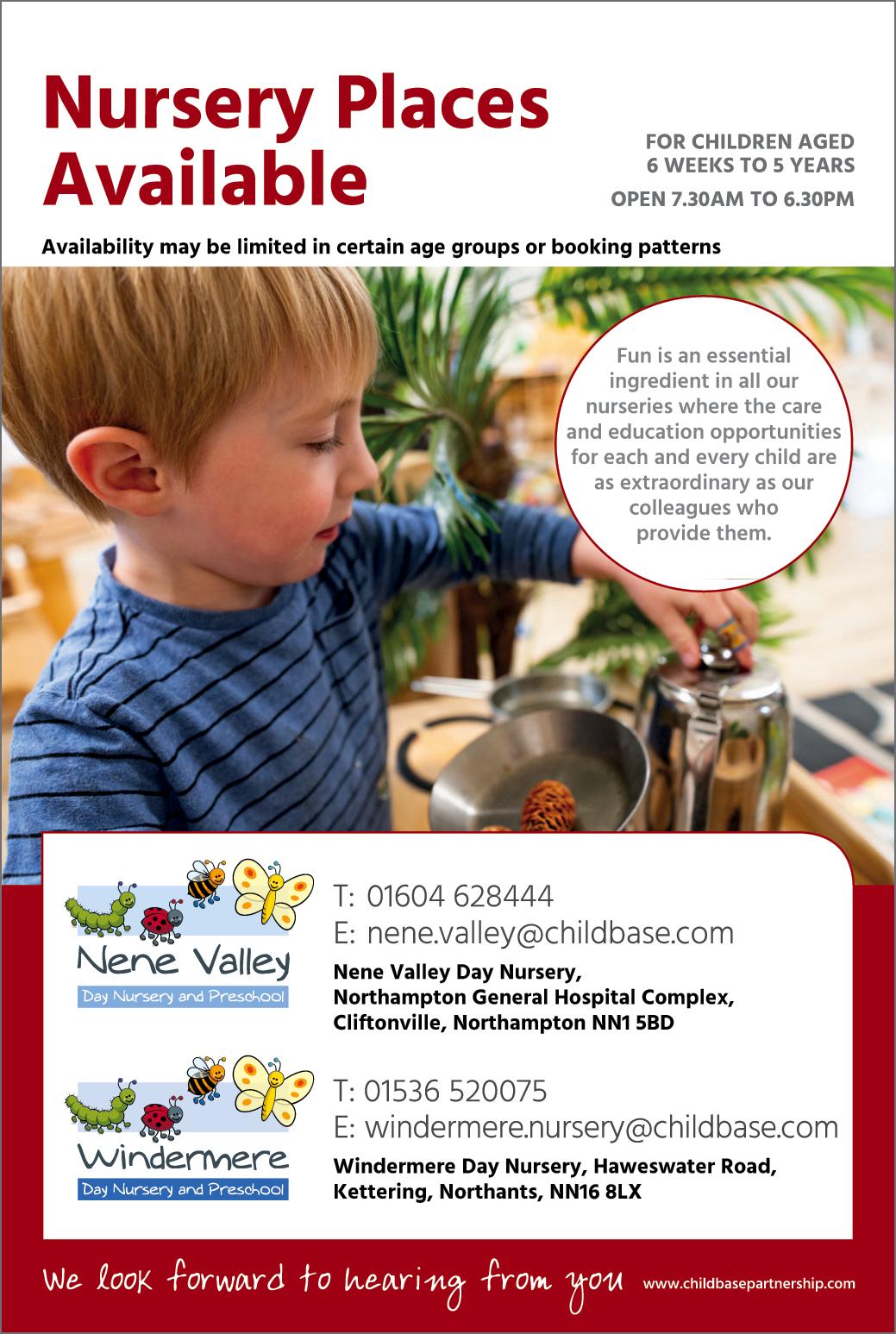 Nursery Places Available

FOR CHILDREN AGED 6 WEEKS TO 5 YEARS

OPEN 7.30AM TO 6.30PM

Availability may be limited in certain age groups or booking patterns

Fun is an essential ingredient in all our nurseries where the care and education opportunities for each and every child are as extraordinary as our colleagues who provide them.

Nene Valley
Day Nursery and Preschool

T: 01604 628444
E: nene.valley@childbase.com

Nene Valley Day Nursery, Northampton General Hospital Complex, Cliftonville, Northampton NN1 5BD

Windermere
Day Nursery and Preschool

T: 01536 520075
E: windermere.nursery@childbase.com

Windermere Day Nursery, Haweswater Road, Kettering, Northants, NN16 8LX

We look forward to hearing from you

www.childbasepartnership.com